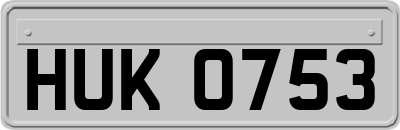 HUK 0753